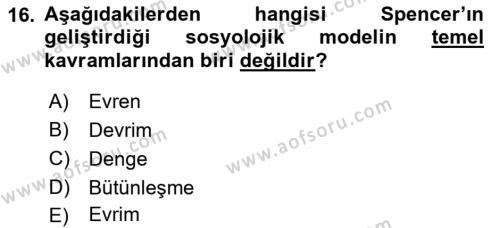 16. Aşağıdakilerden hangisi Spencer'ın geliştirdiği sosyolojik modelin temel kavramlarından biri değildir?

A) Evren
B) Devrim
C) Denge
D) Bütünleşme
E) Evrim

www.aofsoru.com
www.aofsoru.com
www.aofsoru.com
www.aofsoru.com